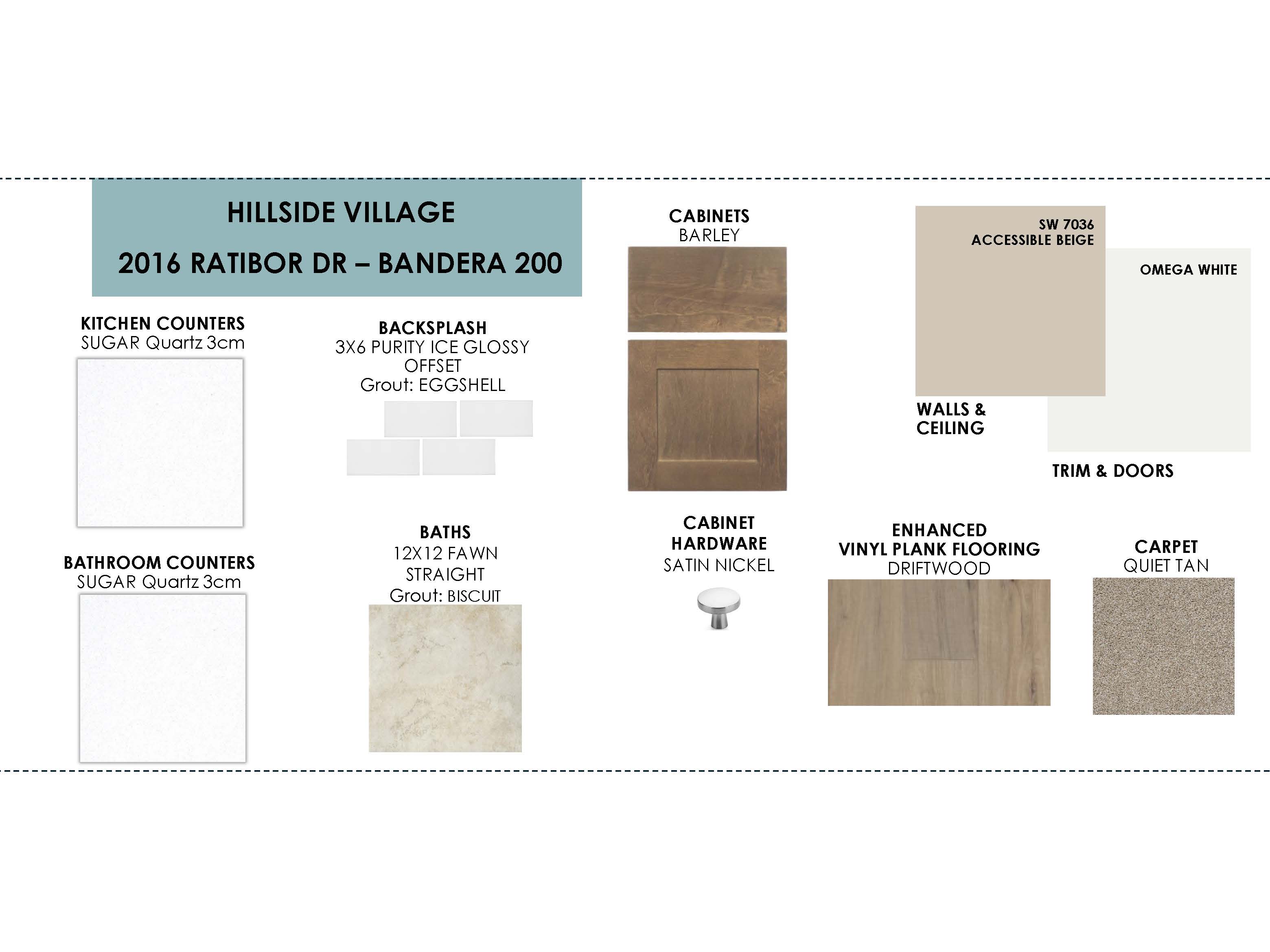 HILLSIDE VILLAGE

2016 RATIBOR DR – BANDERA 200

KITCHEN COUNTERS
SUGAR Quartz 3cm

BATHROOM COUNTERS
SUGAR Quartz 3cm

BACKSPLASH
3X6 PURITY ICE GLOSSY
OFFSET
Grout: EGGSHELL

BATHS
12X12 FAWN
STRAIGHT
Grout: BISCUIT

CABINETS
BARLEY

CABINET
HARDWARE
SATIN NICKEL

SW 7036
ACCESSIBLE BEIGE

WALLS &
CEILING

OMEGA WHITE

TRIM & DOORS

ENHANCED
VINYL PLANK FLOORING
DRIFTWOOD

CARPET
QUIET TAN